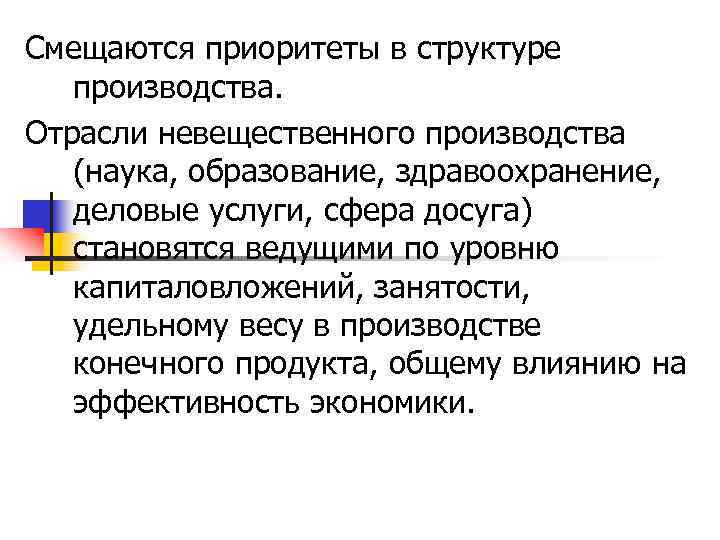 Смещаются приоритеты в структуре производства.

Отрасли невещественного производства (наука, образование, здравоохранение, деловые услуги, сфера досуга) становятся ведущими по уровню капиталовложений, занятости, удельному весу в производстве конечного продукта, общему влиянию на эффективность экономики.